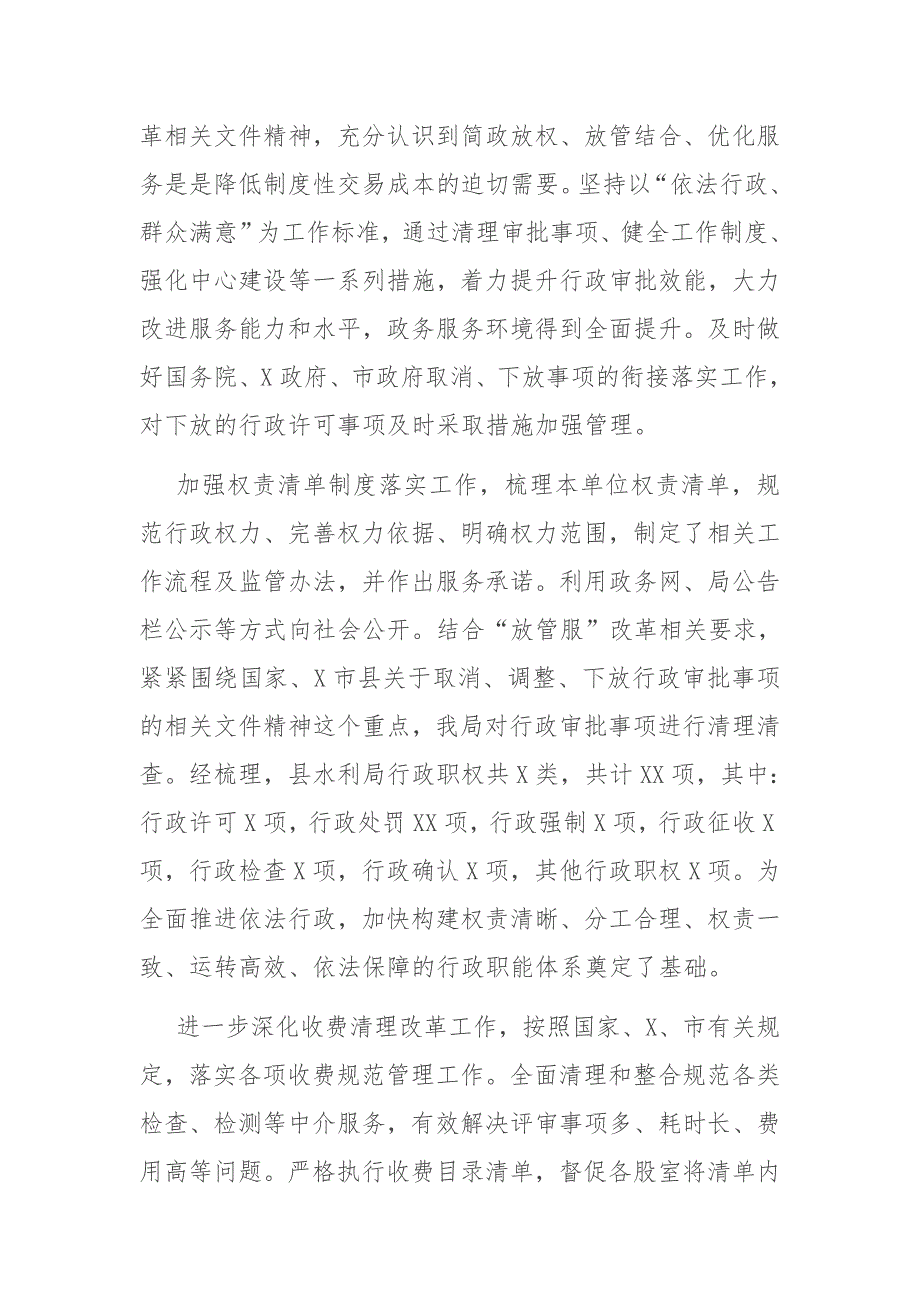 革相关文件精神，充分认识到简政放权、放管结合、优化服务是是降低制度性交易成本的迫切需要。坚持以“依法行政、群众满意”为工作标准，通过清理审批事项、健全工作制度、强化中心建设等一系列措施，着力提升行政审批效能，大力改进服务能力和水平，政务服务环境得到全面提升。及时做好国务院、X政府、市政府取消、下放事项的衔接落实工作，对下放的行政许可事项及时采取措施加强管理。

加强权责清单制度落实工作，梳理本单位权责清单，规范行政权力、完善权力依据、明确权力范围，制定了相关工作流程及监管办法，并作出服务承诺。利用政务网、局公告栏公示等方式向社会公开。结合“放管服”改革相关要求，紧紧围绕国家、X市县关于取消、调整、下放行政审批事项的相关文件精神这个重点，我局对行政审批事项进行清理清查。经梳理，县水利局行政职权共X类，共计XX项，其中：行政许可X项，行政处罚XX项，行政强制X项，行政征收X项，行政检查X项，行政确认X项，其他行政职权X项。为全面推进依法行政，加快构建权责清晰、分工合理、权责一致、运转高效、依法保障的行政职能体系奠定了基础。

进一步深化收费清理改革工作，按照国家、X、市有关规定，落实各项收费规范管理工作。全面清理和整合规范各类检查、检测等中介服务，有效解决评审事项多、耗时长、费用高等问题。严格执行收费目录清单，督促各股室将清单内